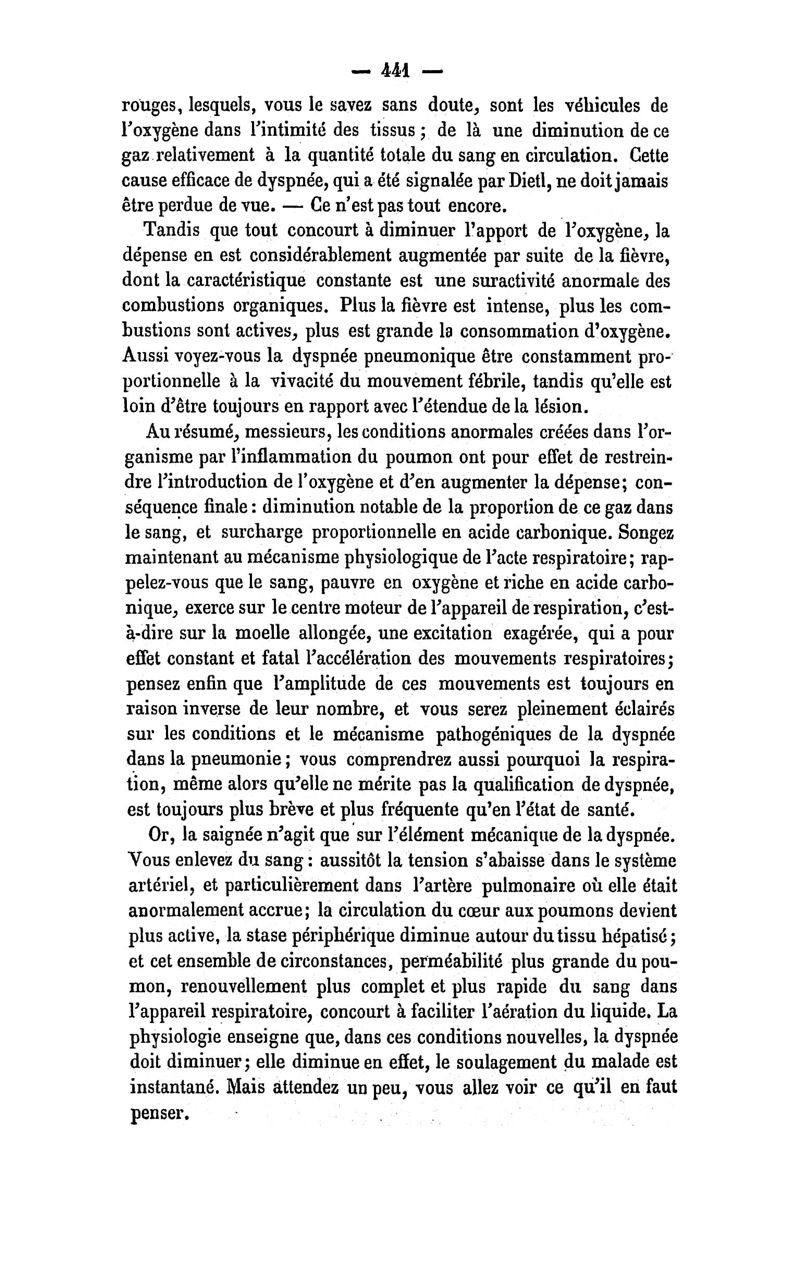 — 441 —

rouges, lesquels, vous le savez sans doute, sont les véhicules de l'oxygène dans l'intimité des tissus ; de là une diminution de ce gaz relativement à la quantité totale du sang en circulation. Cette cause efficace de dyspnée, qui a été signalée par Dietl, ne doit jamais être perdue de vue. — Ce n'est pas tout encore.

Tandis que tout concourt à diminuer l'apport de l'oxygène, la dépense en est considérablement augmentée par suite de la fièvre, dont la caractéristique constante est une suractivité anormale des combustions organiques. Plus la fièvre est intense, plus les combustions sont actives, plus est grande la consommation d'oxygène. Aussi voyez-vous la dyspnée pneumonique être constamment proportionnelle à la vivacité du mouvement fébrile, tandis qu'elle est loin d'être toujours en rapport avec l'étendue de la lésion.

Au résumé, messieurs, les conditions anormales créées dans l'organisme par l'inflammation du poumon ont pour effet de restreindre l'introduction de l'oxygène et d'en augmenter la dépense; conséquence finale : diminution notable de la proportion de ce gaz dans le sang, et surcharge proportionnelle en acide carbonique. Songez maintenant au mécanisme physiologique de l'acte respiratoire; rappelez-vous que le sang, pauvre en oxygène et riche en acide carbonique, exerce sur le centre moteur de l'appareil de respiration, c'est-à-dire sur la moelle allongée, une excitation exagérée, qui a pour effet constant et fatal l'accélération des mouvements respiratoires; pensez enfin que l'amplitude de ces mouvements est toujours en raison inverse de leur nombre, et vous serez pleinement éclairés sur les conditions et le mécanisme pathogéniques de la dyspnée dans la pneumonie ; vous comprendrez aussi pourquoi la respiration, même alors qu'elle ne mérite pas la qualification de dyspnée, est toujours plus brève et plus fréquente qu'en l'état de santé.

Or, la saignée n'agit que sur l'élément mécanique de la dyspnée. Vous enlevez du sang : aussitôt la tension s'abaisse dans le système artériel, et particulièrement dans l'artère pulmonaire où elle était anormalement accrue; la circulation du cœur aux poumons devient plus active, la stase périphérique diminue autour du tissu hépatisé ; et cet ensemble de circonstances, perméabilité plus grande du poumon, renouvellement plus complet et plus rapide du sang dans l'appareil respiratoire, concourt à faciliter l'aération du liquide. La physiologie enseigne que, dans ces conditions nouvelles, la dyspnée doit diminuer; elle diminue en effet, le soulagement du malade est instantané. Mais attendez un peu, vous allez voir ce qu'il en faut penser.